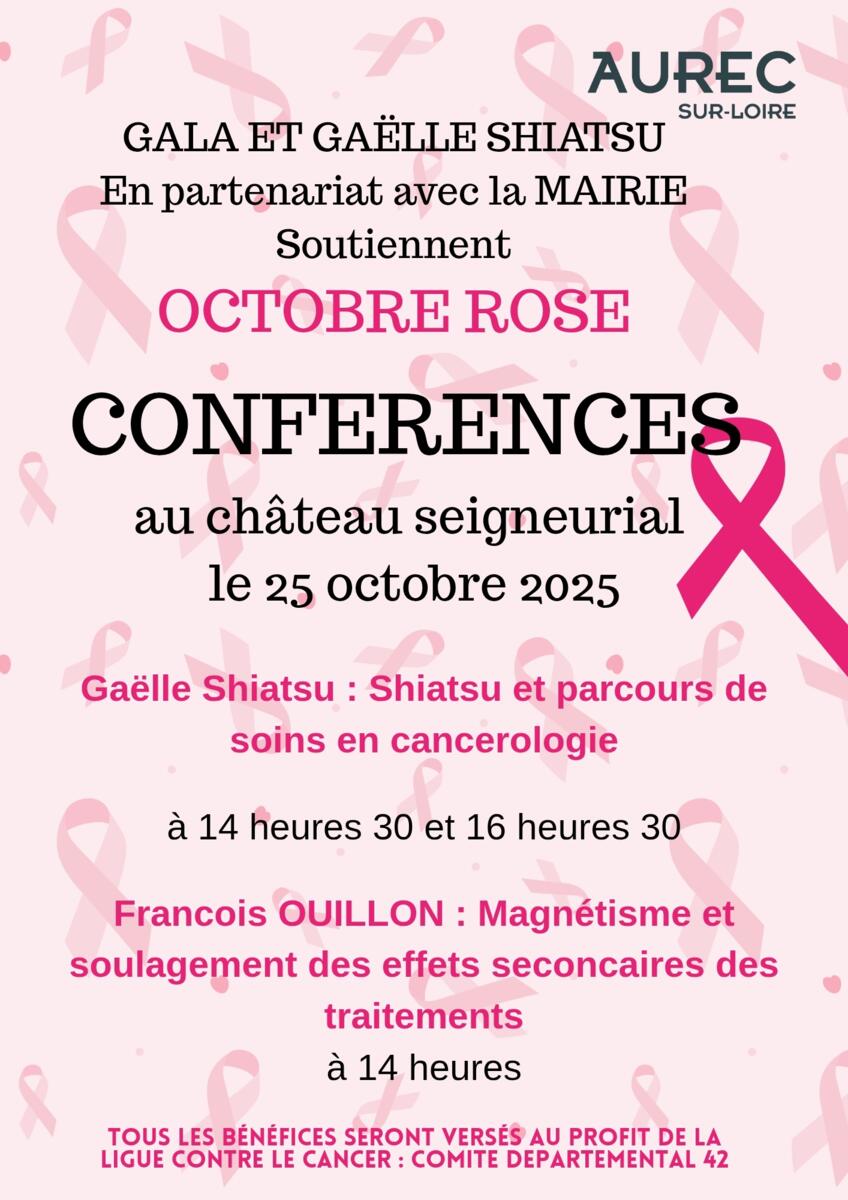 AUREC
SUR-LOIRE

GALA ET GAËLLE SHIATSU
En partenariat avec la MAIRIE
Soutiennent

OCTOBRE ROSE

CONFERENCES

au château seigneurial
le 25 octobre 2025

Gaëlle Shiatsu : Shiatsu et parcours de soins en cancerologie

à 14 heures 30 et 16 heures 30

Francois OUILLON : Magnétisme et soulagement des effets seconcaires des traitements

à 14 heures

TOUS LES BÉNÉFICES SERONT VERSÉS AU PROFIT DE LA LIGUE CONTRE LE CANCER : COMITE DEPARTEMENTAL 42